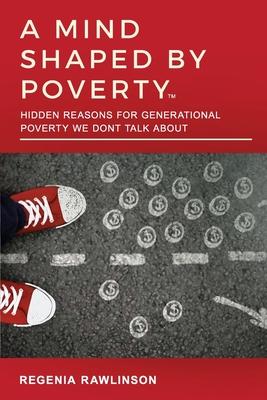 A MIND SHAPED BY POVERTY™

HIDDEN REASONS FOR GENERATIONAL POVERTY WE DONT TALK ABOUT

REGENIA RAWLINSON